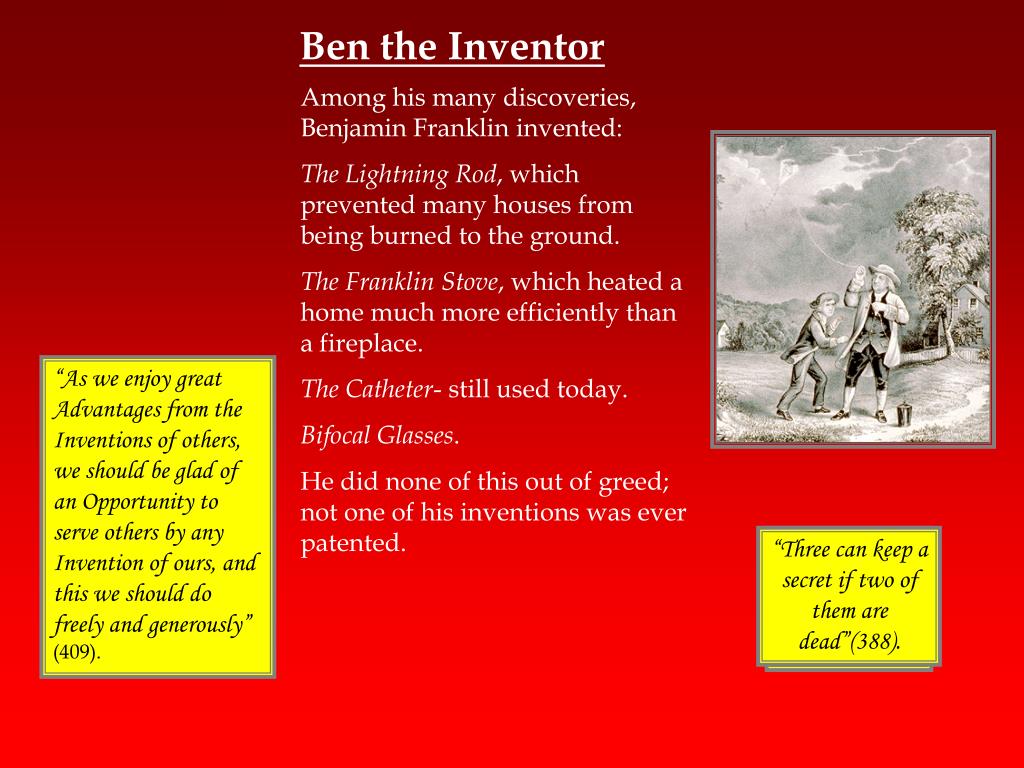 Ben the Inventor

Among his many discoveries, Benjamin Franklin invented:

The Lightning Rod, which prevented many houses from being burned to the ground.

The Franklin Stove, which heated a home much more efficiently than a fireplace.

The Catheter- still used today.

Bifocal Glasses.

He did none of this out of greed; not one of his inventions was ever patented.

"As we enjoy great Advantages from the Inventions of others, we should be glad of an Opportunity to serve others by any Invention of ours, and this we should do freely and generously" (409).

"Three can keep a secret if two of them are dead"(388).